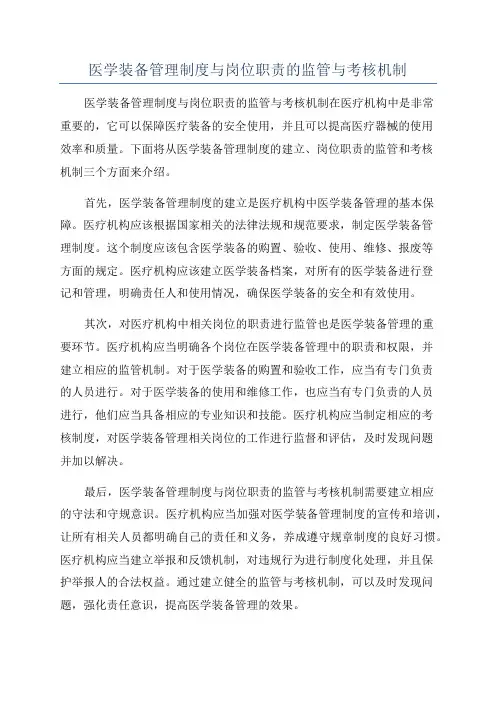 医学装备管理制度与岗位职责的监管与考核机制

医学装备管理制度与岗位职责的监管与考核机制在医疗机构中是非常重要的，它可以保障医疗装备的安全使用，并且可以提高医疗器械的使用效率和质量。下面将从医学装备管理制度的建立、岗位职责的监管和考核机制三个方面来介绍。

首先，医学装备管理制度的建立是医疗机构中医学装备管理的基本保障。医疗机构应该根据国家相关的法律法规和规范要求，制定医学装备管理制度。这个制度应该包含医学装备的购置、验收、使用、维修、报废等方面的规定。医疗机构应该建立医学装备档案，对所有的医学装备进行登记和管理，明确责任人和使用情况，确保医学装备的安全和有效使用。

其次，对医疗机构中相关岗位的职责进行监管也是医学装备管理的重要环节。医疗机构应当明确各个岗位在医学装备管理中的职责和权限，并建立相应的监管机制。对于医学装备的购置和验收工作，应当有专门负责的人员进行。对于医学装备的使用和维修工作，也应当有专门负责的人员进行，他们应当具备相应的专业知识和技能。医疗机构应当制定相应的考核制度，对医学装备管理相关岗位的工作进行监督和评估，及时发现问题并加以解决。

最后，医学装备管理制度与岗位职责的监管与考核机制需要建立相应的守法和守规意识。医疗机构应当加强对医学装备管理制度的宣传和培训，让所有相关人员都明确自己的责任和义务，养成遵守规章制度的良好习惯。医疗机构应当建立举报和反馈机制，对违规行为进行制度化处理，并且保护举报人的合法权益。通过建立健全的监管与考核机制，可以及时发现问题，强化责任意识，提高医学装备管理的效果。